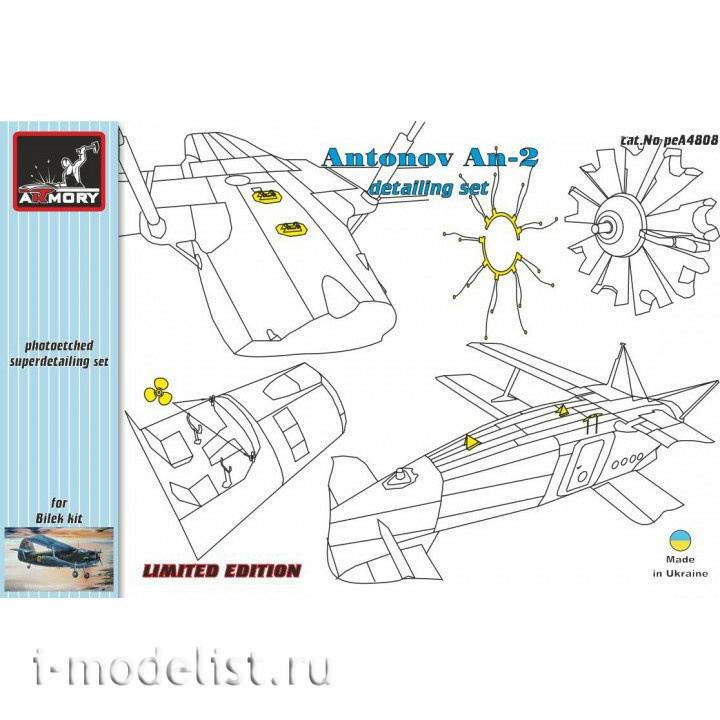 ARMORY

cat.No peA4808

Antonov An-2
detailing set

photoetched superdetailing set

for Bilek kit

LIMITED EDITION

Made in Ukraine

i-modelist.ru